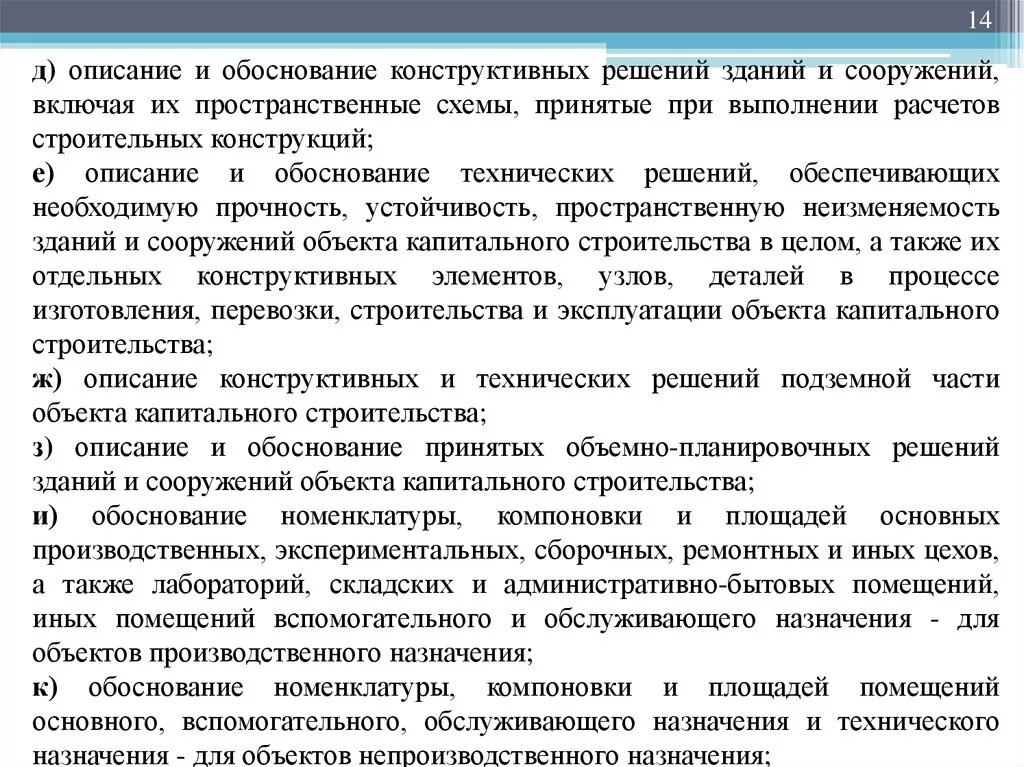 14

д) описание и обоснование конструктивных решений зданий и сооружений, включая их пространственные схемы, принятые при выполнении расчетов строительных конструкций;

е) описание и обоснование технических решений, обеспечивающих необходимую прочность, устойчивость, пространственную неизменяемость зданий и сооружений объекта капитального строительства в целом, а также их отдельных конструктивных элементов, узлов, деталей в процессе изготовления, перевозки, строительства и эксплуатации объекта капитального строительства;

ж) описание конструктивных и технических решений подземной части объекта капитального строительства;

з) описание и обоснование принятых объемно-планировочных решений зданий и сооружений объекта капитального строительства;

и) обоснование номенклатуры, компоновки и площадей основных производственных, экспериментальных, сборочных, ремонтных и иных цехов, а также лабораторий, складских и административно-бытовых помещений, иных помещений вспомогательного и обслуживающего назначения - для объектов производственного назначения;

к) обоснование номенклатуры, компоновки и площадей помещений основного, вспомогательного, обслуживающего назначения и технического назначения - для объектов непроизводственного назначения;